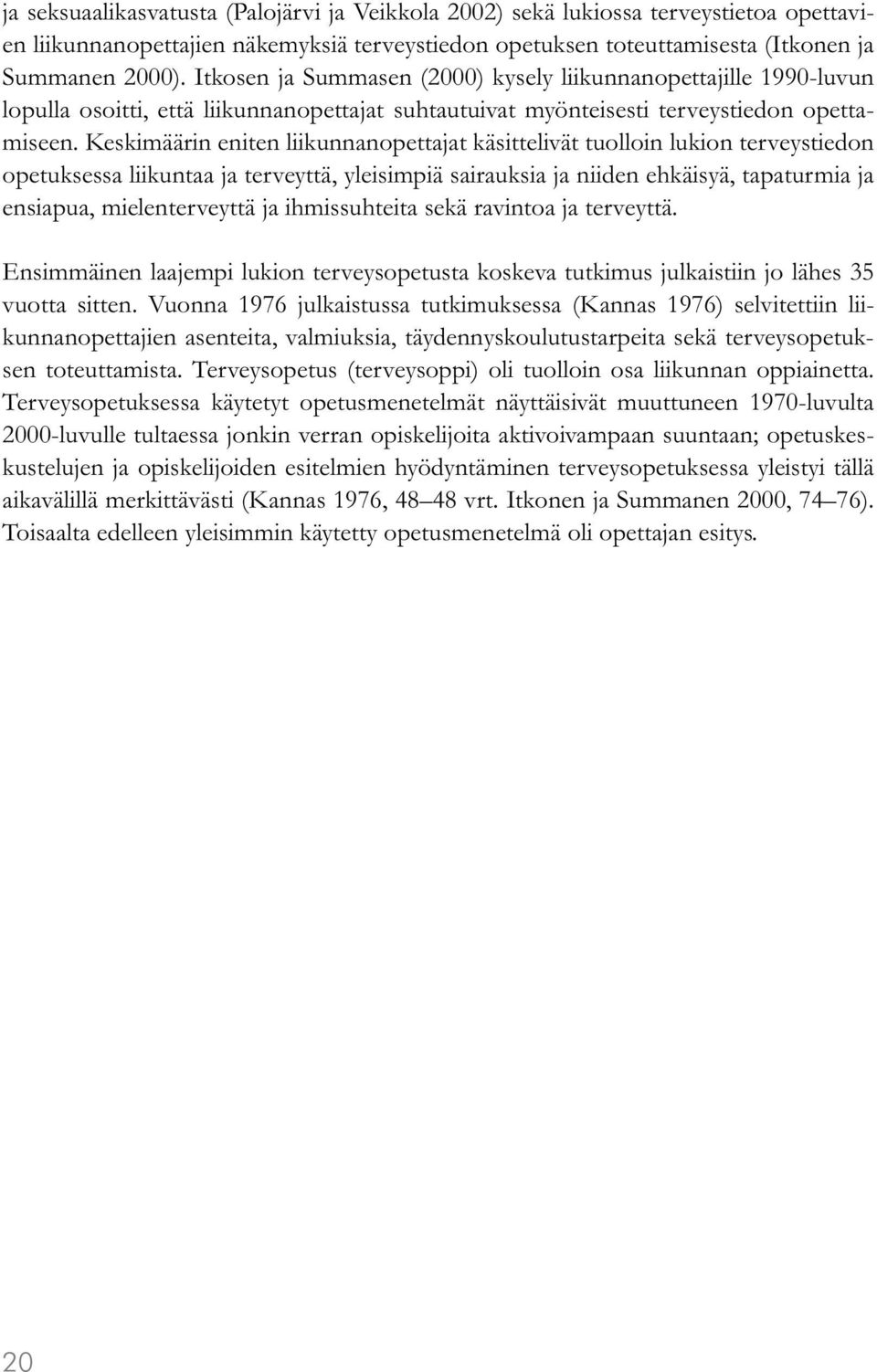 ja seksuaalikasvatusta (Palojärvi ja Veikkola 2002) sekä lukiossa terveystietoa opettavien liikunnanopettajien näkemyksiä terveystiedon opetuksen toteuttamisesta (Itkonen ja Summanen 2000). Itkosen ja Summasen (2000) kysely liikunnanopettajille 1990-luvun lopulla osoitti, että liikunnanopettajat suhtautuivat myönteisesti terveystiedon opettamiseen. Keskimäärin eniten liikunnanopettajat käsittelivät tuolloin lukion terveystiedon opetuksessa liikuntaa ja terveyttä, yleisimpiä sairauksia ja niiden ehkäisyä, tapaturmia ja ensiapua, mielenterveyttä ja ihmissuhteita sekä ravintoa ja terveyttä.

Ensimmäinen laajempi lukion terveysopetusta koskeva tutkimus julkaistiin jo lähes 35 vuotta sitten. Vuonna 1976 julkaistussa tutkimuksessa (Kannas 1976) selvitettiin liikunnanopettajien asenteita, valmiuksia, täydennyskoulutustarpeita sekä terveysopetuksen toteuttamista. Terveysopetus (terveysoppi) oli tuolloin osa liikunnan oppiainetta. Terveysopetuksessa käytetyt opetusmenetelmät näyttäisivät muuttuneen 1970-luvulta 2000-luvulle tultaessa jonkin verran opiskelijoita aktivoivampaan suuntaan; opetuskeskustelujen ja opiskelijoiden esitelmien hyödyntäminen terveysopetuksessa yleistyi tällä aikavälillä merkittävästi (Kannas 1976, 48–48 vrt. Itkonen ja Summanen 2000, 74–76). Toisaalta edelleen yleisimmin käytetty opetusmenetelmä oli opettajan esitys.

20